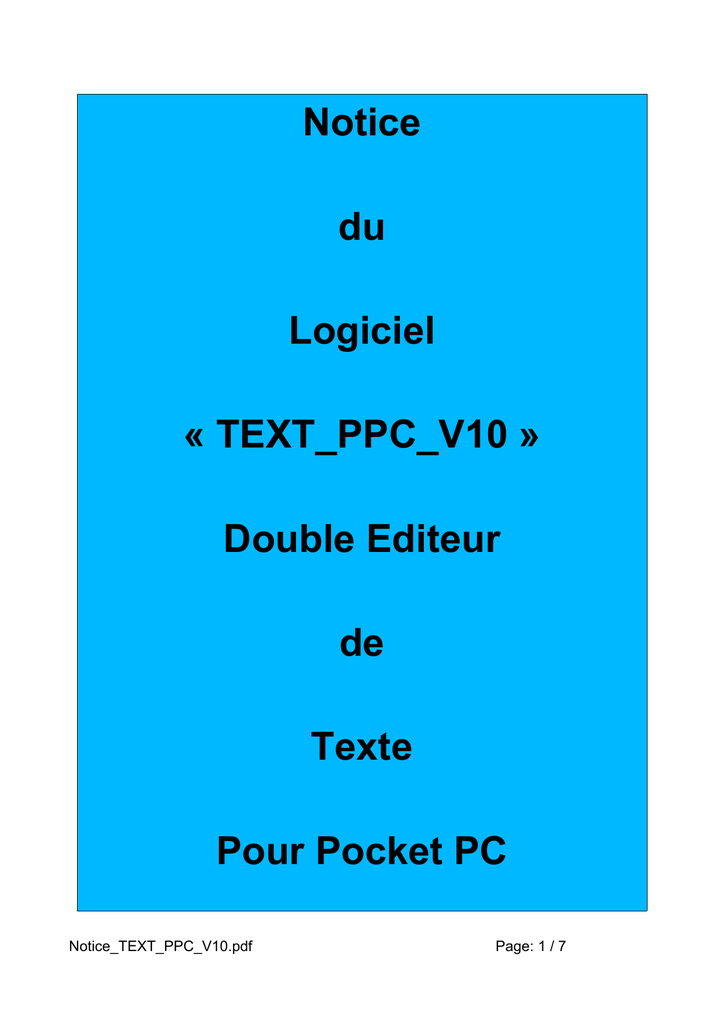 Notice

du

Logiciel

« TEXT_PPC_V10 »

Double Editeur

de

Texte

Pour Pocket PC

Notice_TEXT_PPC_V10.pdf Page: 1 / 7